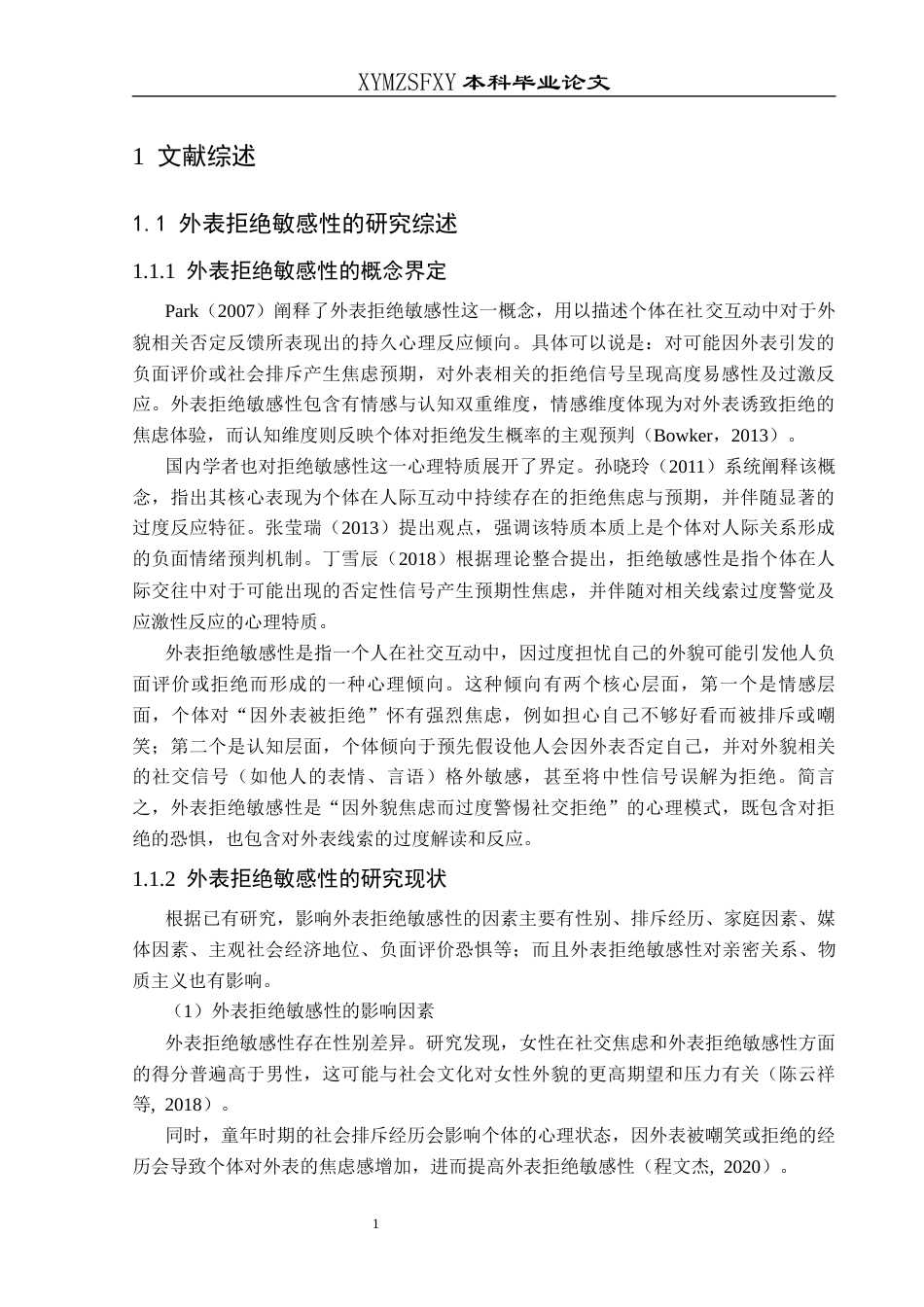 XYMZSFXY 本科毕业论文

1 文献综述

1.1 外表拒绝敏感性的研究综述

1.1.1 外表拒绝敏感性的概念界定

Park（2007）阐释了外表拒绝敏感性这一概念，用以描述个体在社交互动中对于外貌相关否定反馈所表现出的持久心理反应倾向。具体可以说是：对可能因外表引发的负面评价或社会排斥产生焦虑预期，对外表相关的拒绝信号呈现高度易感性及过激反应。外表拒绝敏感性包含有情感与认知双重维度，情感维度体现为对外表诱致拒绝的焦虑体验，而认知维度则反映个体对拒绝发生概率的主观预判（Bowker，2013）。

国内学者也对拒绝敏感性这一心理特质展开了界定。孙晓玲（2011）系统阐释该概念，指出其核心表现为个体在人际互动中持续存在的拒绝焦虑与预期，并伴随显著的过度反应特征。张莹瑞（2013）提出观点，强调该特质本质上是个体对人际关系形成的负面情绪预判机制。丁雪辰（2018）根据理论整合提出，拒绝敏感性是指个体在人际交往中对于可能出现的否定性信号产生预期性焦虑，并伴随对相关线索过度警觉及应激性反应的心理特质。

外表拒绝敏感性是指一个人在社交互动中，因过度担忧自己的外貌可能引发他人负面评价或拒绝而形成的一种心理倾向。这种倾向有两个核心层面，第一个是情感层面，个体对“因外表被拒绝”怀有强烈焦虑，例如担心自己不够好看而被排斥或嘲笑；第二个是认知层面，个体倾向于预先假设他人会因外表否定自己，并对外貌相关的社交信号（如他人的表情、言语）格外敏感，甚至将中性信号误解为拒绝。简言之，外表拒绝敏感性是“因外貌焦虑而过度警惕社交拒绝”的心理模式，既包含对拒绝的恐惧，也包含对外表线索的过度解读和反应。

1.1.2 外表拒绝敏感性的研究现状

根据已有研究，影响外表拒绝敏感性的因素主要有性别、排斥经历、家庭因素、媒体因素、主观社会经济地位、负面评价恐惧等；而且外表拒绝敏感性对亲密关系、物质主义也有影响。

（1）外表拒绝敏感性的影响因素

外表拒绝敏感性存在性别差异。研究发现，女性在社交焦虑和外表拒绝敏感性方面的得分普遍高于男性，这可能与社会文化对女性外貌的更高期望和压力有关（陈云祥等, 2018）。

同时，童年时期的社会排斥经历会影响个体的心理状态，因外表被嘲笑或拒绝的经历会导致个体对外表的焦虑感增加，进而提高外表拒绝敏感性（程文杰, 2020）。

1